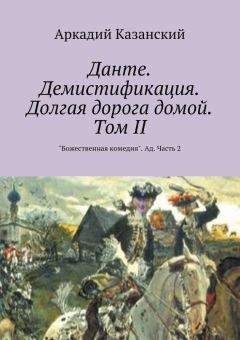 Аркадий Казанский

Данте. Демистификация. Долгая дорога домой. Том II

"Божественная комедия". Ад. Часть 2